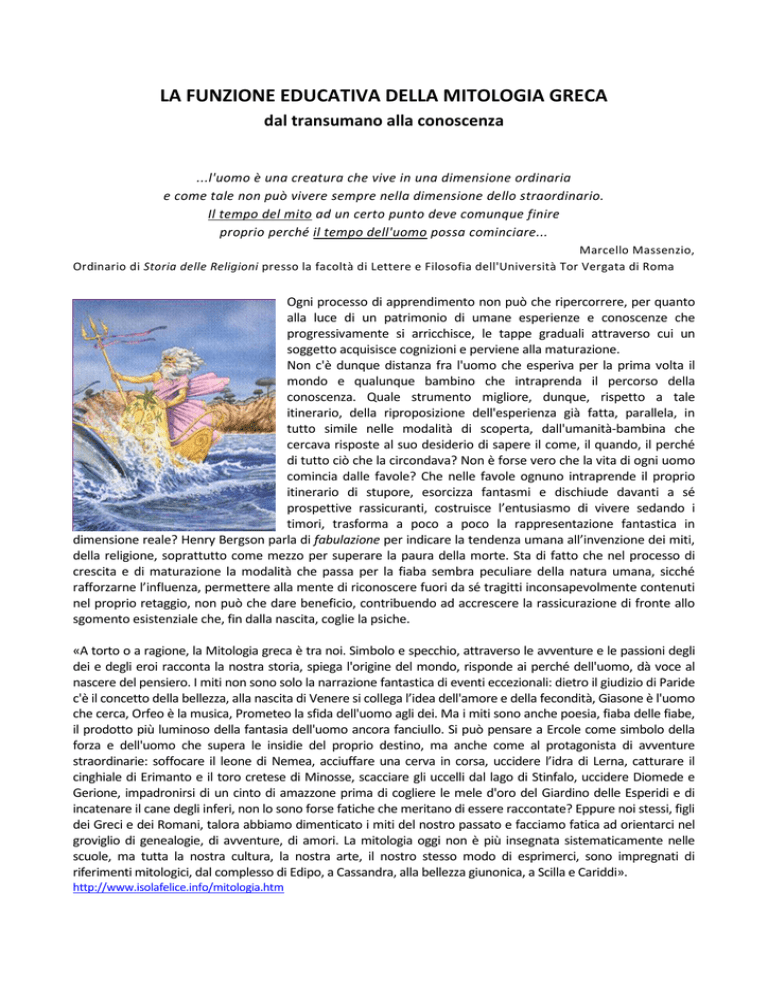 LA FUNZIONE EDUCATIVA DELLA MITOLOGIA GRECA
dal transumano alla conoscenza

...l'uomo è una creatura che vive in una dimensione ordinaria e come tale non può vivere sempre nella dimensione dello straordinario. Il tempo del mito ad un certo punto deve comunque finire proprio perché il tempo dell'uomo possa cominciare...

Marcello Massenzio,
Ordinario di Storia delle Religioni presso la facoltà di Lettere e Filosofia dell'Università Tor Vergata di Roma

Ogni processo di apprendimento non può che ripercorrere, per quanto alla luce di un patrimonio di umane esperienze e conoscenze che progressivamente si arricchisce, le tappe graduali attraverso cui un soggetto acquisisce cognizioni e perviene alla maturazione.
Non c'è dunque distanza fra l'uomo che esperiva per la prima volta il mondo e qualunque bambino che intraprenda il percorso della conoscenza. Quale strumento migliore, dunque, rispetto a tale itinerario, della riproposizione dell'esperienza già fatta, parallela, in tutto simile nelle modalità di scoperta, dall'umanità-bambina che cercava risposte al suo desiderio di sapere il come, il quando, il perché di tutto ciò che la circondava? Non è forse vero che la vita di ogni uomo comincia dalle favole? Che nelle favole ognuno intraprende il proprio itinerario di stupore, esorcizza fantasmi e dischiude davanti a sé prospettive rassicuranti, costruisce l'entusiasmo di vivere sedando i timori, trasforma a poco a poco la rappresentazione fantastica in dimensione reale? Henry Bergson parla di fabulazione per indicare la tendenza umana all'invenzione dei miti, della religione, soprattutto come mezzo per superare la paura della morte. Sta di fatto che nel processo di crescita e di maturazione la modalità che passa per la fiaba sembra peculiare della natura umana, sicché rafforzarne l'influenza, permettere alla mente di riconoscere fuori da sé tragitti inconsapevolmente contenuti nel proprio retaggio, non può che dare beneficio, contribuendo ad accrescere la rassicurazione di fronte allo sgomento esistenziale che, fin dalla nascita, coglie la psiche.

«A torto o a ragione, la Mitologia greca è tra noi. Simbolo e specchio, attraverso le avventure e le passioni degli dei e degli eroi racconta la nostra storia, spiega l'origine del mondo, risponde ai perché dell'uomo, dà voce al nascere del pensiero. I miti non sono solo la narrazione fantastica di eventi eccezionali: dietro il giudizio di Paride c'è il concetto della bellezza, alla nascita di Venere si collega l'idea dell'amore e della fecondità, Giasone è l'uomo che cerca, Orfeo è la musica, Prometeo la sfida dell'uomo agli dei. Ma i miti sono anche poesia, fiaba delle fiabe, il prodotto più luminoso della fantasia dell'uomo ancora fanciullo. Si può pensare a Ercole come simbolo della forza e dell'uomo che supera le insidie del proprio destino, ma anche come al protagonista di avventure straordinarie: soffocare il leone di Nemea, acciuffare una cerva in corsa, uccidere l'idra di Lerna, catturare il cinghiale di Erimanto e il toro cretese di Minosse, scacciare gli uccelli dal lago di Stinfalo, uccidere Diomede e Gerione, impadronirsi di un cinto di amazzone prima di cogliere le mele d'oro del Giardino delle Esperidi e di incatenare il cane degli inferi, non lo sono forse fatiche che meritano di essere raccontate? Eppure noi stessi, figli dei Greci e dei Romani, talora abbiamo dimenticato i miti del nostro passato e facciamo fatica ad orientarci nel groviglio di genealogie, di avventure, di amori. La mitologia oggi non è più insegnata sistematicamente nelle scuole, ma tutta la nostra cultura, la nostra arte, il nostro stesso modo di esprimerci, sono impregnati di riferimenti mitologici, dal complesso di Edipo, a Cassandra, alla bellezza giunonica, a Scilla e Cariddi».
http://www.isolafelice.info/mitologia.htm